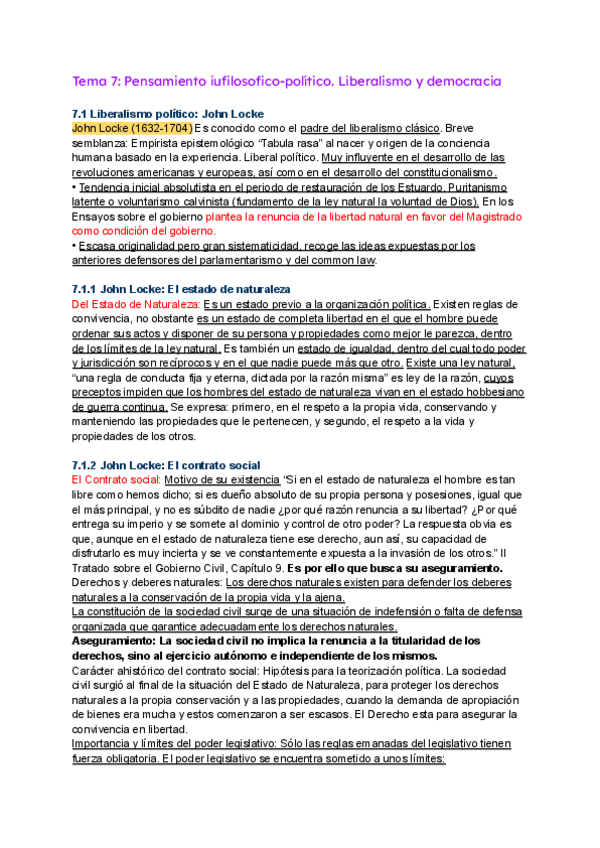 Tema 7: Pensamiento iufilosofico-político. Liberalismo y democracia

7.1 Liberalismo político: John Locke

John Locke (1632-1704) Es conocido como el padre del liberalismo clásico. Breve semblanza: Empirista epistemológico "Tabula rasa" al nacer y origen de la conciencia humana basado en la experiencia. Liberal político. Muy influyente en el desarrollo de las revoluciones americanas y europeas, así como en el desarrollo del constitucionalismo.
• Tendencia inicial absolutista en el periodo de restauración de los Estuardo. Puritanismo latente o voluntarismo calvinista (fundamento de la ley natural la voluntad de Dios). En los Ensayos sobre el gobierno plantea la renuncia de la libertad natural en favor del Magistrado como condición del gobierno.
• Escasa originalidad pero gran sistematicidad, recoge las ideas expuestas por los anteriores defensores del parlamentarismo y del common law.

7.1.1 John Locke: El estado de naturaleza

Del Estado de Naturaleza: Es un estado previo a la organización política. Existen reglas de convivencia, no obstante es un estado de completa libertad en el que el hombre puede ordenar sus actos y disponer de su persona y propiedades como mejor le parezca, dentro de los límites de la ley natural. Es también un estado de igualdad, dentro del cual todo poder y jurisdicción son recíprocos y en el que nadie puede más que otro. Existe una ley natural, "una regla de conducta fija y eterna, dictada por la razón misma" es ley de la razón, cuyos preceptos impiden que los hombres del estado de naturaleza vivan en el estado hobbesiano de guerra continua. Se expresa: primero, en el respeto a la propia vida, conservando y manteniendo las propiedades que le pertenecen, y segundo, el respeto a la vida y propiedades de los otros.

7.1.2 John Locke: El contrato social

El Contrato social: Motivo de su existencia "Si en el estado de naturaleza el hombre es tan libre como hemos dicho; si es dueño absoluto de su propia persona y posesiones, igual que el más principal, y no es súbdito de nadie ¿por qué razón renuncia a su libertad? ¿Por qué entrega su imperio y se somete al dominio y control de otro poder? La respuesta obvia es que, aunque en el estado de naturaleza tiene ese derecho, aun así, su capacidad de disfrutarlo es muy incierta y se ve constantemente expuesta a la invasión de los otros." II Tratado sobre el Gobierno Civil, Capítulo 9. Es por ello que busca su aseguramiento.
Derechos y deberes naturales: Los derechos naturales existen para defender los deberes naturales a la conservación de la propia vida y la ajena.
La constitución de la sociedad civil surge de una situación de indefensión o falta de defensa organizada que garantice adecuadamente los derechos naturales.
Aseguramiento: La sociedad civil no implica la renuncia a la titularidad de los derechos, sino al ejercicio autónomo e independiente de los mismos.
Carácter ahistórico del contrato social: Hipótesis para la teorización política. La sociedad civil surgió al final de la situación del Estado de Naturaleza, para proteger los derechos naturales a la propia conservación y a las propiedades, cuando la demanda de apropiación de bienes era mucha y estos comenzaron a ser escasos. El Derecho esta para asegurar la convivencia en libertad.
Importancia y límites del poder legislativo: Sólo las reglas emanadas del legislativo tienen fuerza obligatoria. El poder legislativo se encuentra sometido a unos límites: